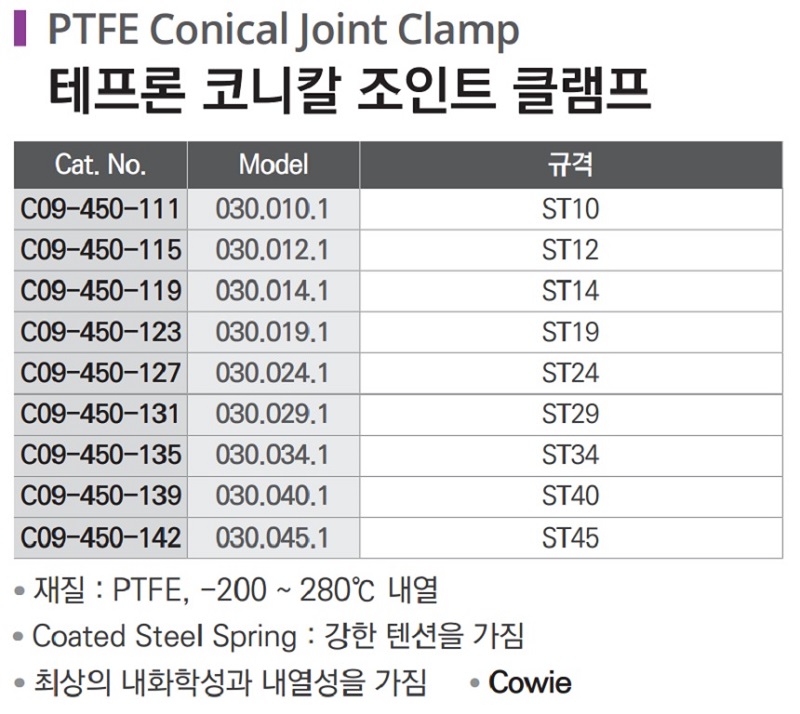 PTFE Conical Joint Clamp
테프론 코니칼 조인트 클램프

| Cat. No. | Model | 규격 |
|---|---|---|
| C09-450-111 | 030.010.1 | ST10 |
| C09-450-115 | 030.012.1 | ST12 |
| C09-450-119 | 030.014.1 | ST14 |
| C09-450-123 | 030.019.1 | ST19 |
| C09-450-127 | 030.024.1 | ST24 |
| C09-450-131 | 030.029.1 | ST29 |
| C09-450-135 | 030.034.1 | ST34 |
| C09-450-139 | 030.040.1 | ST40 |
| C09-450-142 | 030.045.1 | ST45 |

• 재질 : PTFE, -200 ~ 280℃ 내열
• Coated Steel Spring : 강한 텐션을 가짐
• 최상의 내화학성과 내열성을 가짐
• Cowie